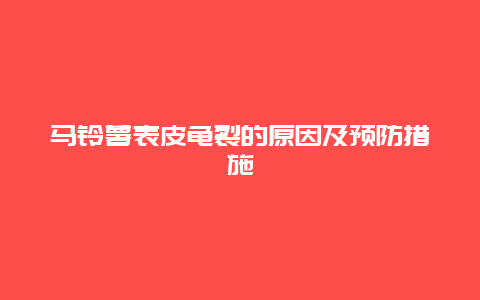 马铃薯表皮龟裂的原因及预防措施